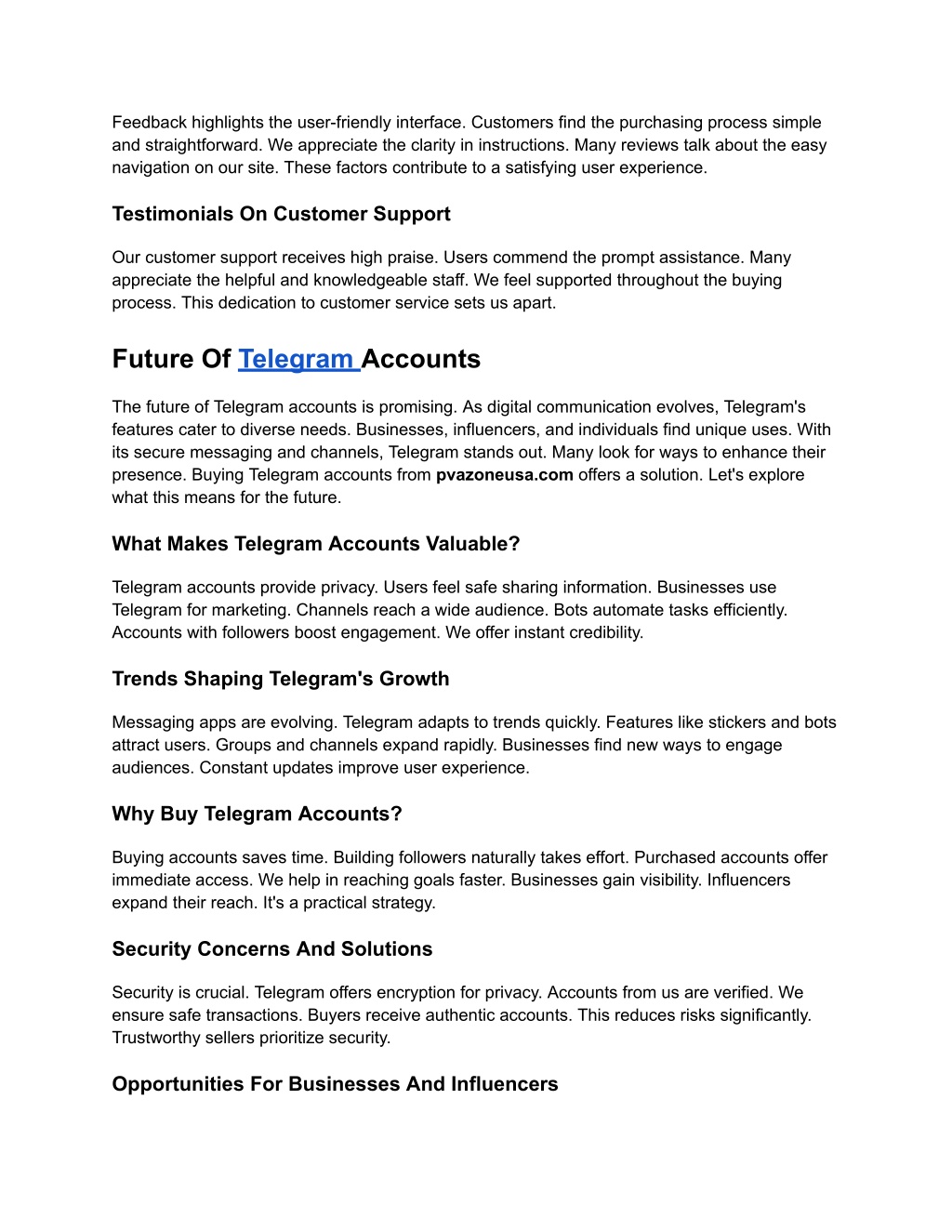 Feedback highlights the user-friendly interface. Customers find the purchasing process simple and straightforward. We appreciate the clarity in instructions. Many reviews talk about the easy navigation on our site. These factors contribute to a satisfying user experience.

Testimonials On Customer Support

Our customer support receives high praise. Users commend the prompt assistance. Many appreciate the helpful and knowledgeable staff. We feel supported throughout the buying process. This dedication to customer service sets us apart.

Future Of Telegram Accounts

The future of Telegram accounts is promising. As digital communication evolves, Telegram's features cater to diverse needs. Businesses, influencers, and individuals find unique uses. With its secure messaging and channels, Telegram stands out. Many look for ways to enhance their presence. Buying Telegram accounts from pvazoneusa.com offers a solution. Let's explore what this means for the future.

What Makes Telegram Accounts Valuable?

Telegram accounts provide privacy. Users feel safe sharing information. Businesses use Telegram for marketing. Channels reach a wide audience. Bots automate tasks efficiently. Accounts with followers boost engagement. We offer instant credibility.

Trends Shaping Telegram's Growth

Messaging apps are evolving. Telegram adapts to trends quickly. Features like stickers and bots attract users. Groups and channels expand rapidly. Businesses find new ways to engage audiences. Constant updates improve user experience.

Why Buy Telegram Accounts?

Buying accounts saves time. Building followers naturally takes effort. Purchased accounts offer immediate access. We help in reaching goals faster. Businesses gain visibility. Influencers expand their reach. It's a practical strategy.

Security Concerns And Solutions

Security is crucial. Telegram offers encryption for privacy. Accounts from us are verified. We ensure safe transactions. Buyers receive authentic accounts. This reduces risks significantly. Trustworthy sellers prioritize security.

Opportunities For Businesses And Influencers